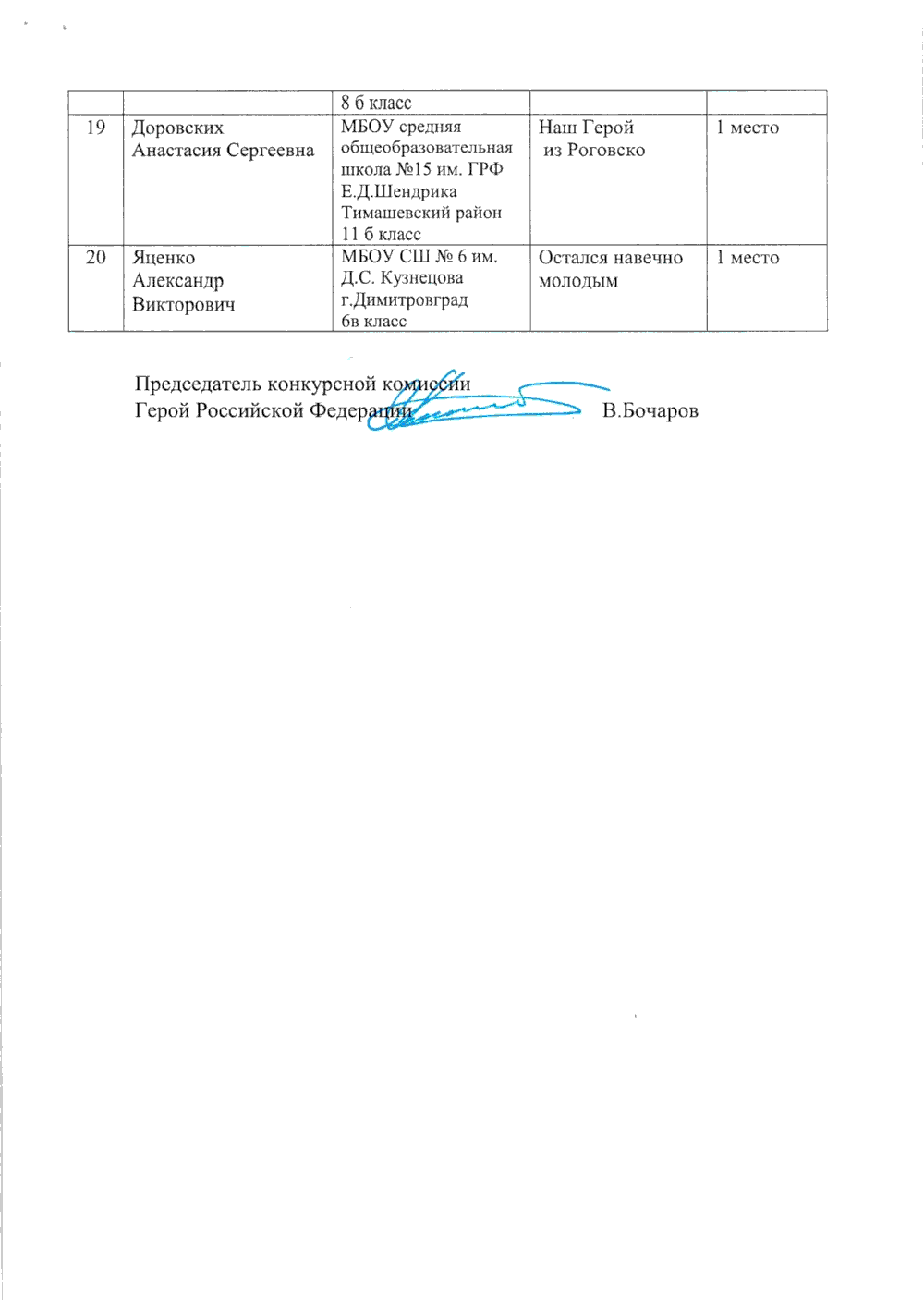 |  |  | 8 б класс |  |  |
|---|---|---|---|---|
| 19 | Доровских Анастасия Сергеевна | МБОУ средняя общеобразовательная школа №15 им. ГРФ Е.Д.Шендрика Тимашевский район 11 б класс | Наш Герой из Роговско | 1 место |
| 20 | Яценко Александр Викторович | МБОУ СШ № 6 им. Д.С. Кузнецова г.Димитровград 6в класс | Остался навечно молодым | 1 место |

Председатель конкурсной комиссии
Герой Российской Федерации В.Бочаров